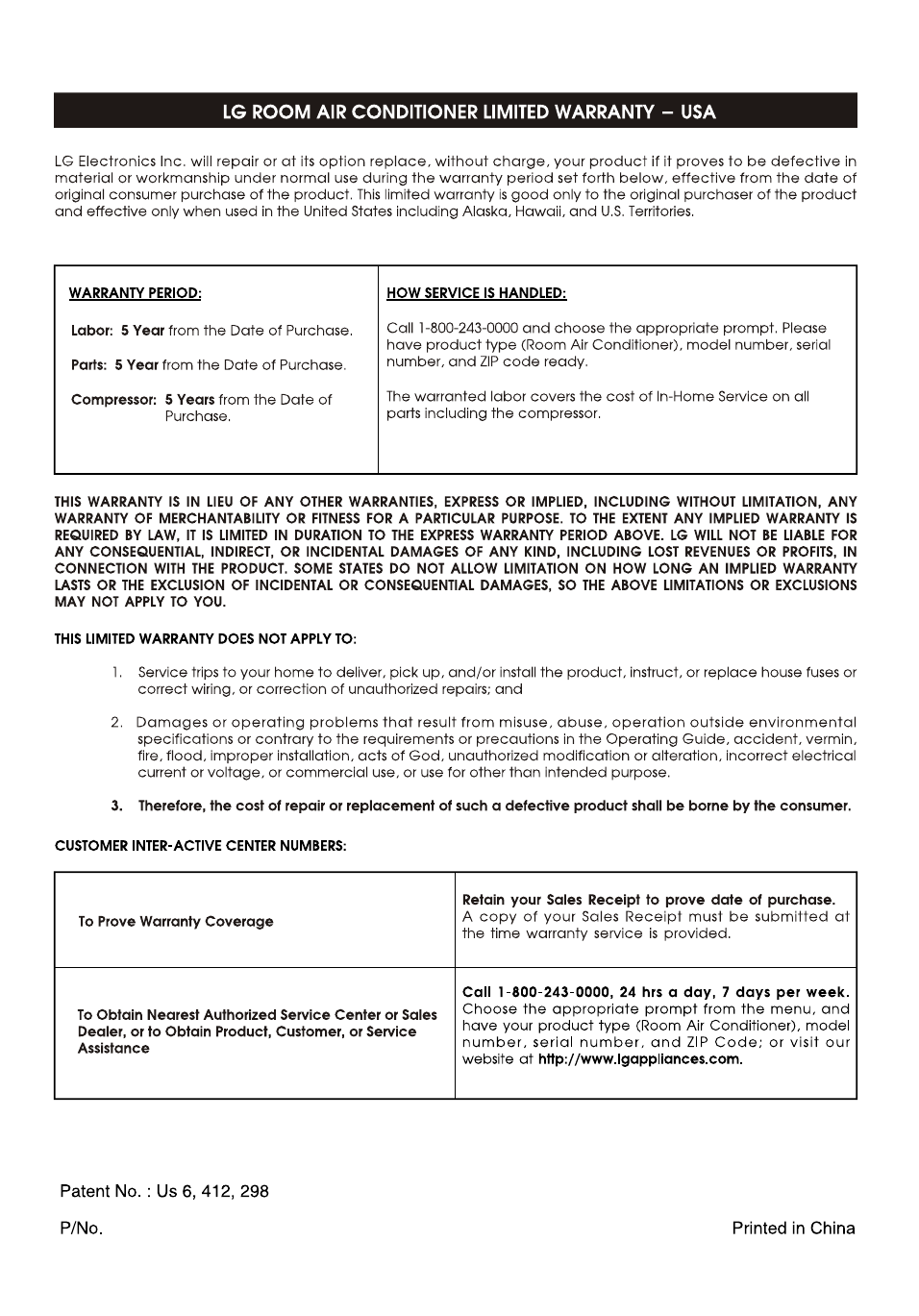 LG ROOM AIR CONDITIONER LIMITED WARRANTY – USA

LG Electronics Inc. will repair or at its option replace, without charge, your product if it proves to be defective in material or workmanship under normal use during the warranty period set forth below, effective from the date of original consumer purchase of the product. This limited warranty is good only to the original purchaser of the product and effective only when used in the United States including Alaska, Hawaii, and U.S. Territories.

| WARRANTY PERIOD: | HOW SERVICE IS HANDLED: |
|---|---|
| Labor: 5 Year from the Date of Purchase. Parts: 5 Year from the Date of Purchase. Compressor: 5 Years from the Date of Purchase. | Call 1-800-243-0000 and choose the appropriate prompt. Please have product type (Room Air Conditioner), model number, serial number, and ZIP code ready. The warranted labor covers the cost of In-Home Service on all parts including the compressor. |

THIS WARRANTY IS IN LIEU OF ANY OTHER WARRANTIES, EXPRESS OR IMPLIED, INCLUDING WITHOUT LIMITATION, ANY WARRANTY OF MERCHANTABILITY OR FITNESS FOR A PARTICULAR PURPOSE. TO THE EXTENT ANY IMPLIED WARRANTY IS REQUIRED BY LAW, IT IS LIMITED IN DURATION TO THE EXPRESS WARRANTY PERIOD ABOVE. LG WILL NOT BE LIABLE FOR ANY CONSEQUENTIAL, INDIRECT, OR INCIDENTAL DAMAGES OF ANY KIND, INCLUDING LOST REVENUES OR PROFITS, IN CONNECTION WITH THE PRODUCT. SOME STATES DO NOT ALLOW LIMITATION ON HOW LONG AN IMPLIED WARRANTY LASTS OR THE EXCLUSION OF INCIDENTAL OR CONSEQUENTIAL DAMAGES, SO THE ABOVE LIMITATIONS OR EXCLUSIONS MAY NOT APPLY TO YOU.

THIS LIMITED WARRANTY DOES NOT APPLY TO:

1. Service trips to your home to deliver, pick up, and/or install the product, instruct, or replace house fuses or correct wiring, or correction of unauthorized repairs; and

2. Damages or operating problems that result from misuse, abuse, operation outside environmental specifications or contrary to the requirements or precautions in the Operating Guide, accident, vermin, fire, flood, improper installation, acts of God, unauthorized modification or alteration, incorrect electrical current or voltage, or commercial use, or use for other than intended purpose.

3. Therefore, the cost of repair or replacement of such a defective product shall be borne by the consumer.

CUSTOMER INTER-ACTIVE CENTER NUMBERS:

| To Prove Warranty Coverage | Retain your Sales Receipt to prove date of purchase. A copy of your Sales Receipt must be submitted at the time warranty service is provided. |
|---|---|
| To Obtain Nearest Authorized Service Center or Sales Dealer, or to Obtain Product, Customer, or Service Assistance | Call 1-800-243-0000, 24 hrs a day, 7 days per week. Choose the appropriate prompt from the menu, and have your product type (Room Air Conditioner), model number, serial number, and ZIP Code; or visit our website at http://www.lgappliances.com. |

Patent No. : Us 6, 412, 298

P/No.

Printed in China